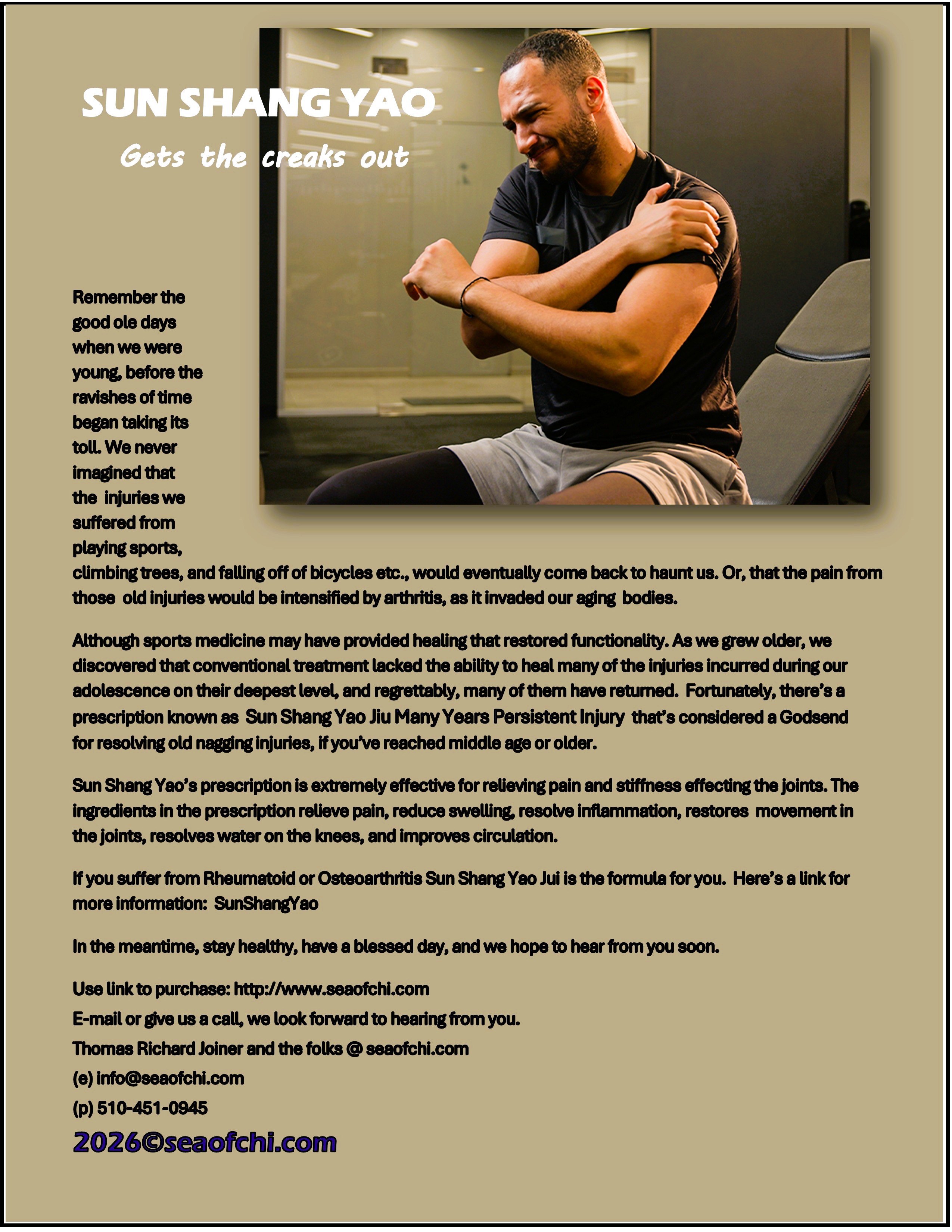 SUN SHANG YAO

Gets the creaks out

Remember the good ole days when we were young, before the ravishes of time began taking its toll. We never imagined that the injuries we suffered from playing sports, climbing trees, and falling off of bicycles etc., would eventually come back to haunt us. Or, that the pain from those old injuries would be intensified by arthritis, as it invaded our aging bodies.

Although sports medicine may have provided healing that restored functionality. As we grew older, we discovered that conventional treatment lacked the ability to heal many of the injuries incurred during our adolescence on their deepest level, and regrettably, many of them have returned. Fortunately, there's a prescription known as Sun Shang Yao Jiu Many Years Persistent Injury that's considered a Godsend for resolving old nagging injuries, if you've reached middle age or older.

Sun Shang Yao's prescription is extremely effective for relieving pain and stiffness effecting the joints. The ingredients in the prescription relieve pain, reduce swelling, resolve inflammation, restores movement in the joints, resolves water on the knees, and improves circulation.

If you suffer from Rheumatoid or Osteoarthritis Sun Shang Yao Jui is the formula for you. Here's a link for more information: SunShangYao

In the meantime, stay healthy, have a blessed day, and we hope to hear from you soon.

Use link to purchase: http://www.seaofchi.com
E-mail or give us a call, we look forward to hearing from you.
Thomas Richard Joiner and the folks @ seaofchi.com
(e) info@seaofchi.com
(p) 510-451-0945
2026©seaofchi.com